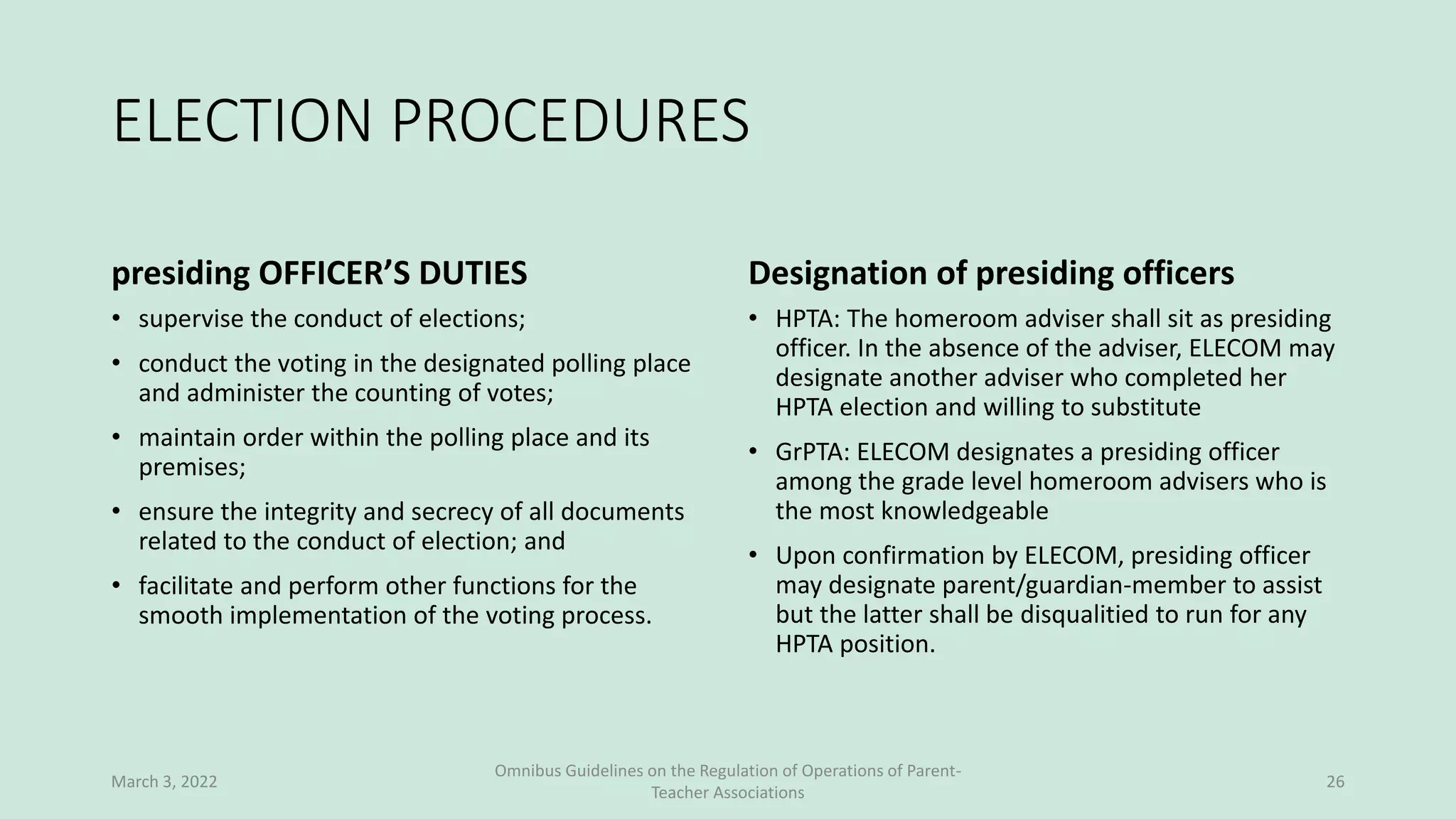 ELECTION PROCEDURES

presiding OFFICER'S DUTIES

• supervise the conduct of elections;
• conduct the voting in the designated polling place and administer the counting of votes;
• maintain order within the polling place and its premises;
• ensure the integrity and secrecy of all documents related to the conduct of election; and
• facilitate and perform other functions for the smooth implementation of the voting process.

Designation of presiding officers

• HPTA: The homeroom adviser shall sit as presiding officer. In the absence of the adviser, ELECOM may designate another adviser who completed her HPTA election and willing to substitute
• GrPTA: ELECOM designates a presiding officer among the grade level homeroom advisers who is the most knowledgeable
• Upon confirmation by ELECOM, presiding officer may designate parent/guardian-member to assist but the latter shall be disqualitied to run for any HPTA position.

March 3, 2022

Omnibus Guidelines on the Regulation of Operations of Parent-Teacher Associations

26